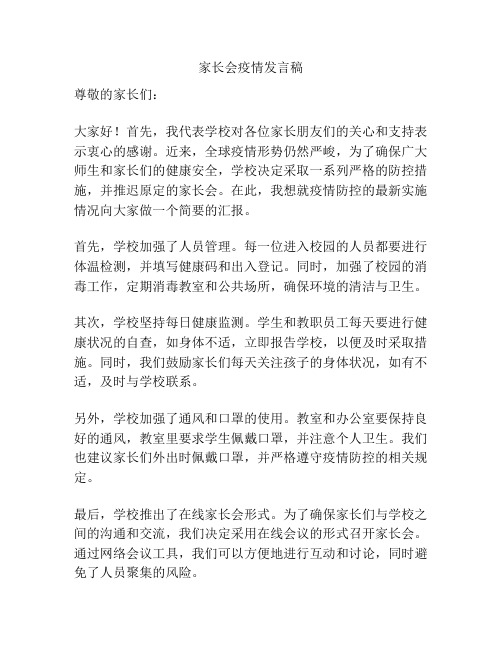 家长会疫情发言稿

尊敬的家长们：

大家好！首先，我代表学校对各位家长朋友们的关心和支持表示衷心的感谢。近来，全球疫情形势仍然严峻，为了确保广大师生和家长们的健康安全，学校决定采取一系列严格的防控措施，并推迟原定的家长会。在此，我想就疫情防控的最新实施情况向大家做一个简要的汇报。

首先，学校加强了人员管理。每一位进入校园的人员都要进行体温检测，并填写健康码和出入登记。同时，加强了校园的消毒工作，定期消毒教室和公共场所，确保环境的清洁与卫生。

其次，学校坚持每日健康监测。学生和教职员工每天要进行健康状况的自查，如身体不适，立即报告学校，以便及时采取措施。同时，我们鼓励家长们每天关注孩子的身体状况，如有不适，及时与学校联系。

另外，学校加强了通风和口罩的使用。教室和办公室要保持良好的通风，教室里要求学生佩戴口罩，并注意个人卫生。我们也建议家长们外出时佩戴口罩，并严格遵守疫情防控的相关规定。

最后，学校推出了在线家长会形式。为了确保家长们与学校之间的沟通和交流，我们决定采用在线会议的形式召开家长会。通过网络会议工具，我们可以方便地进行互动和讨论，同时避免了人员聚集的风险。